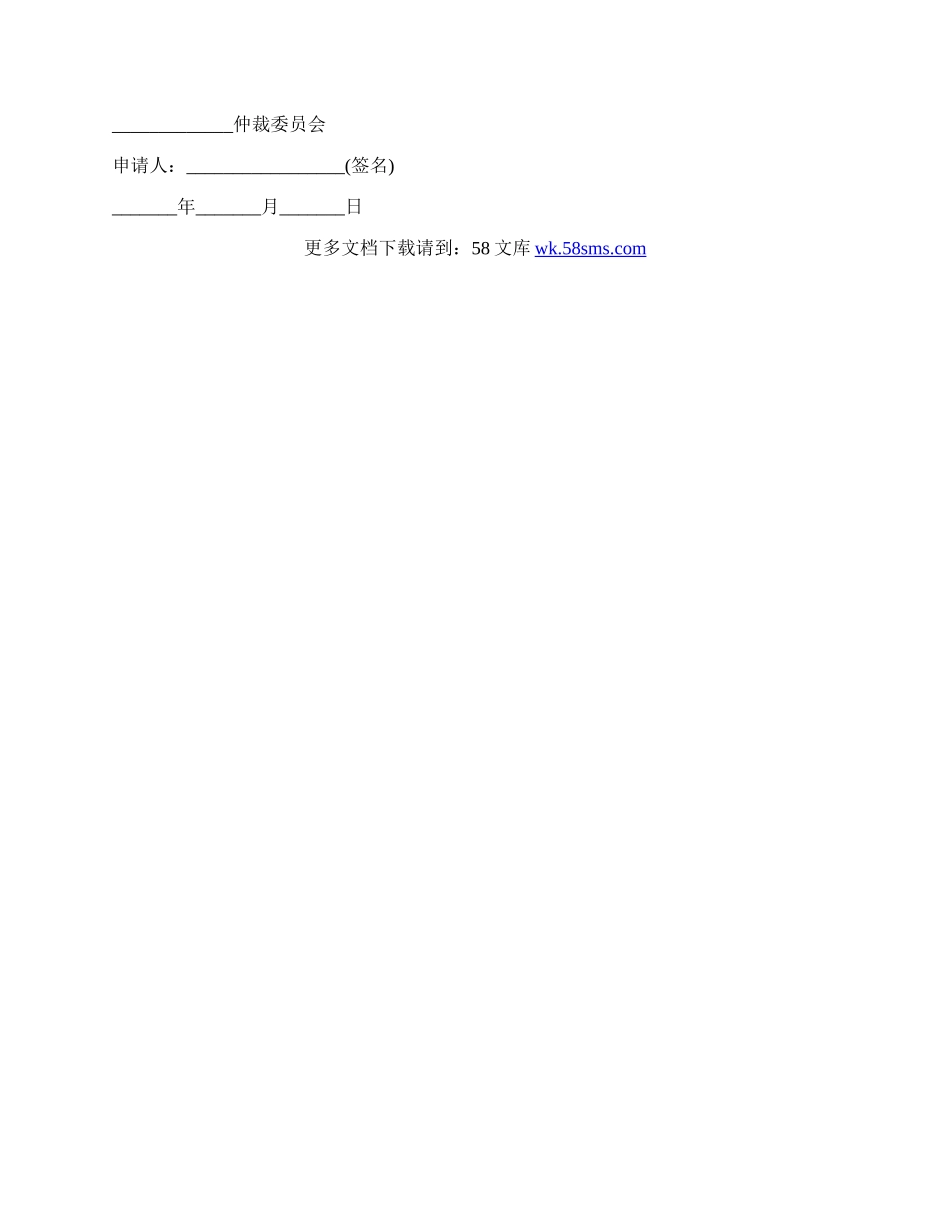 ____仲裁委员会

申请人：____(签名)

____年____月____日

更多文档下载请到：58文库 wk.58sms.com